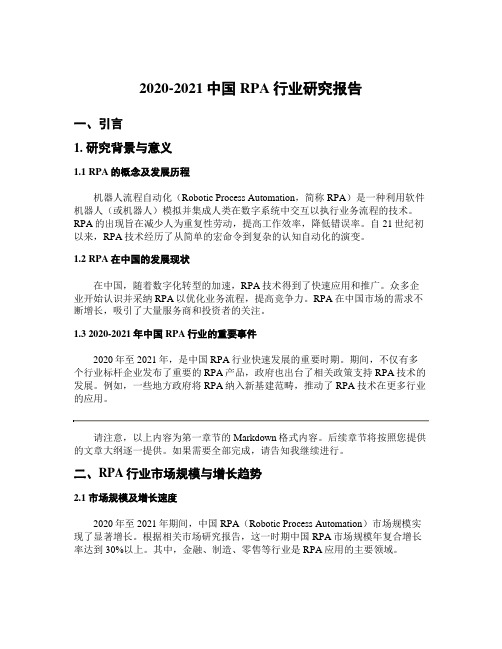 2020-2021 中国 RPA 行业研究报告

一、引言

1. 研究背景与意义

1.1 RPA 的概念及发展历程

机器人流程自动化（Robotic Process Automation，简称 RPA）是一种利用软件机器人（或机器人）模拟并集成人类在数字系统中交互以执行业务流程的技术。RPA 的出现旨在减少人为重复性劳动，提高工作效率，降低错误率。自 21 世纪初以来，RPA 技术经历了从简单的宏命令到复杂的认知自动化的演变。

1.2 RPA 在中国的发展现状

在中国，随着数字化转型的加速，RPA 技术得到了快速应用和推广。众多企业开始认识并采纳 RPA 以优化业务流程，提高竞争力。RPA 在中国市场的需求不断增长，吸引了大量服务商和投资者的关注。

1.3 2020-2021 年中国 RPA 行业的重要事件

2020 年至 2021 年，是中国 RPA 行业快速发展的重要时期。期间，不仅有多个行业标杆企业发布了重要的 RPA 产品，政府也出台了相关政策支持 RPA 技术的发展。例如，一些地方政府将 RPA 纳入新基建范畴，推动了 RPA 技术在更多行业的应用。

请注意，以上内容为第一章节的 Markdown 格式内容。后续章节将按照您提供的文章大纲逐一提供。如果需要全部完成，请告知我继续进行。

二、RPA 行业市场规模与增长趋势

2.1 市场规模及增长速度

2020 年至 2021 年期间，中国 RPA（Robotic Process Automation）市场规模实现了显著增长。根据相关市场研究报告，这一时期中国 RPA 市场规模年复合增长率达到 30%以上。其中，金融、制造、零售等行业是 RPA 应用的主要领域。